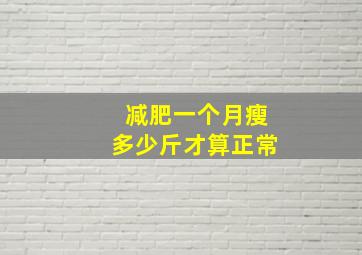 减肥一个月瘦
多少斤才算正常